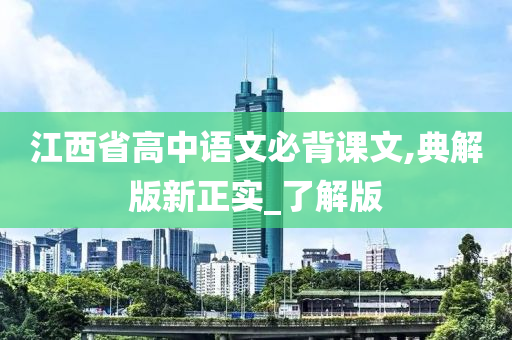 江西省高中语文必背课文,典解版新正实_了解版